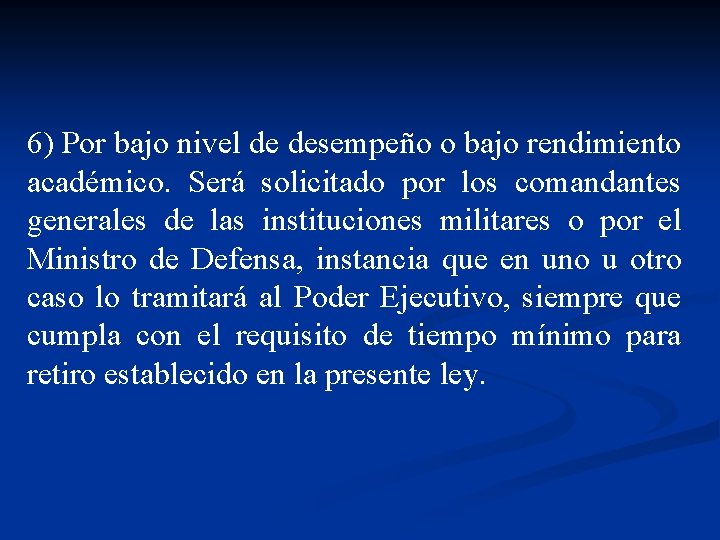 6) Por bajo nivel de desempeño o bajo rendimiento académico. Será solicitado por los comandantes generales de las instituciones militares o por el Ministro de Defensa, instancia que en uno u otro caso lo tramitará al Poder Ejecutivo, siempre que cumpla con el requisito de tiempo mínimo para retiro establecido en la presente ley.